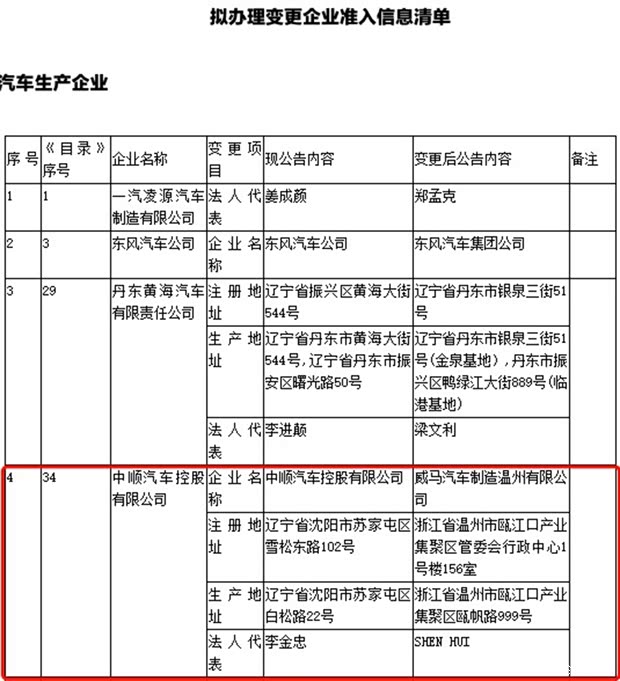 拟办理变更企业准入信息清单

汽车生产企业

| 序号 | 《目录》序号 | 企业名称 | 变更项目 | 现公告内容 | 变更后公告内容 | 备注 |
|---|---|---|---|---|---|---|
| 1 | 1 | 一汽凌源汽车制造有限公司 | 法人代表 | 姜成颜 | 郑孟克 | |
| 2 | 3 | 东风汽车公司 | 企业名称 | 东风汽车公司 | 东风汽车集团公司 | |
| 3 | 29 | 丹东黄海汽车有限责任公司 | 注册地址 | 辽宁省振兴区黄海大街544号 | 辽宁省丹东市银泉三街51号 | |
| | | | 生产地址 | 辽宁省丹东市黄海大街544号，辽宁省丹东市振安区曙光路50号 | 辽宁省丹东市银泉三街51号(金泉基地)，丹东市振兴区鸭绿江大街889号(临港基地) | |
| | | | 法人代表 | 李进颠 | 梁文利 | |
| 4 | 34 | 中顺汽车控股有限公司 | 企业名称 | 中顺汽车控股有限公司 | 威马汽车制造温州有限公司 | |
| | | | 注册地址 | 辽宁省沈阳市苏家屯区雪松东路102号 | 浙江省温州市瓯江口产业集聚区管委会行政中心1号楼156室 | |
| | | | 生产地址 | 辽宁省沈阳市苏家屯区白松路22号 | 浙江省温州市瓯江口产业集聚区瓯帆路999号 | |
| | | | 法人代表 | 李金忠 | SHEN HUI | |